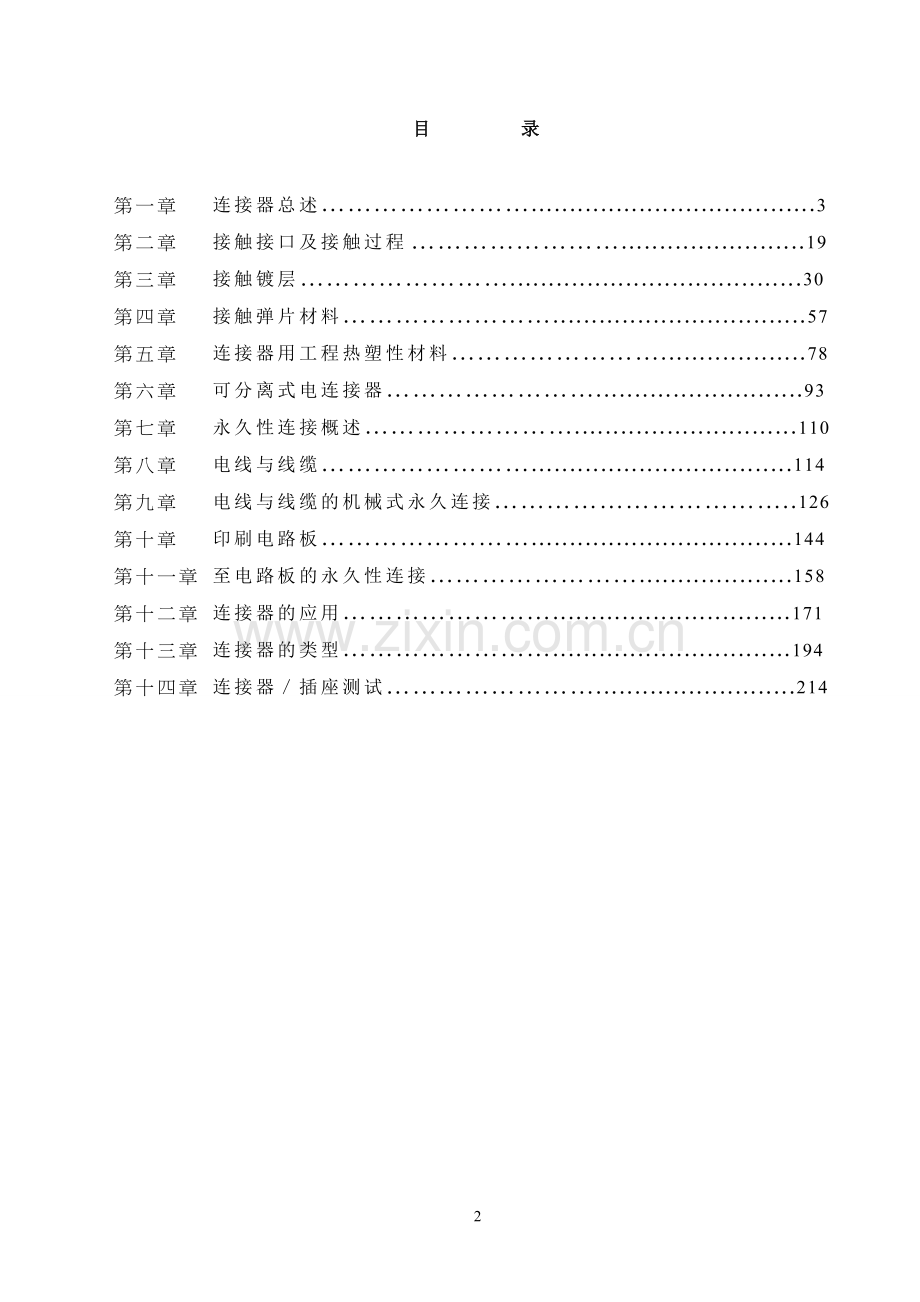 目 录

第一章 连接器总述 3
第二章 接触接口及接触过程 19
第三章 接触镀层 30
第四章 接触弹片材料 57
第五章 连接器用工程热塑性材料 78
第六章 可分离式电连接器 93
第七章 永久性连接概述 110
第八章 电线与线缆 114
第九章 电线与线缆的机械式永久连接 126
第十章 印刷电路板 144
第十一章 至电路板的永久性连接 158
第十二章 连接器的应用 171
第十三章 连接器的类型 194
第十四章 连接器/插座测试 214

2

www.zixin.com.cn